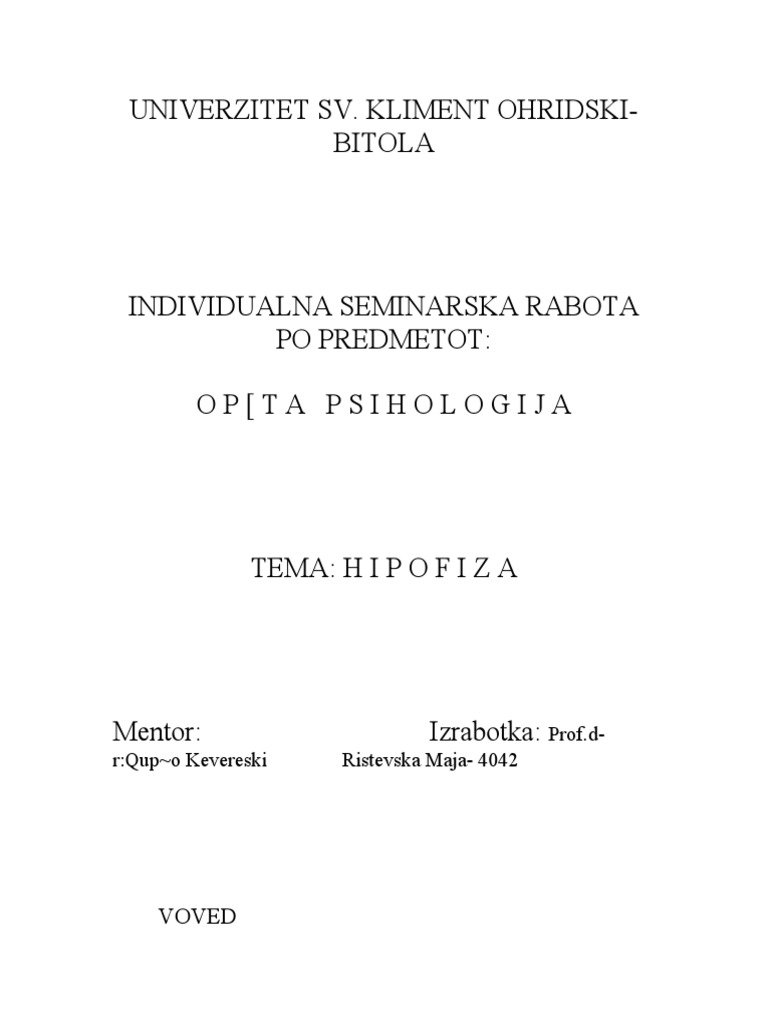 UNIVERZITET SV. KLIMENT OHRIDSKI-BITOLA

INDIVIDUALNA SEMINARSKA RABOTA PO PREDMETOT:

O P [ T A P S I H O L O G I J A

TEMA: H I P O F I Z A

Mentor: Izrabotka: Prof.d-r:Qup~o Kevereski Ristevska Maja- 4042

VOVED